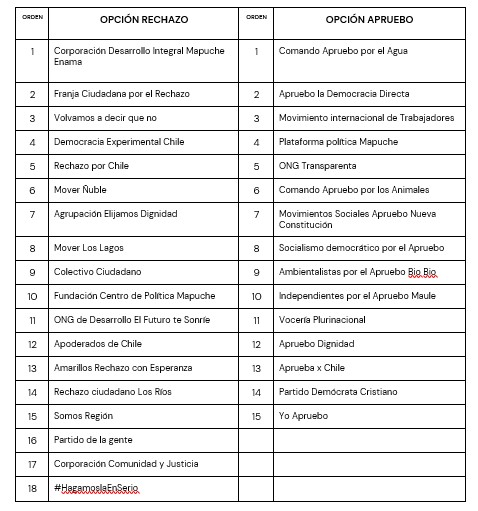 | ORDEN | OPCIÓN RECHAZO | ORDEN | OPCIÓN APRUEBO |
|---|---|---|---|
| 1 | Corporación Desarrollo Integral Mapuche Enama | 1 | Comando Apruebo por el Agua |
| 2 | Franja Ciudadana por el Rechazo | 2 | Apruebo la Democracia Directa |
| 3 | Volvamos a decir que no | 3 | Movimiento internacional de Trabajadores |
| 4 | Democracia Experimental Chile | 4 | Plataforma política Mapuche |
| 5 | Rechazo por Chile | 5 | ONG Transparenta |
| 6 | Mover Ñuble | 6 | Comando Apruebo por los Animales |
| 7 | Agrupación Elijamos Dignidad | 7 | Movimientos Sociales Apruebo Nueva Constitución |
| 8 | Mover Los Lagos | 8 | Socialismo democrático por el Apruebo |
| 9 | Colectivo Ciudadano | 9 | Ambientalistas por el Apruebo Bio Bio |
| 10 | Fundación Centro de Política Mapuche | 10 | Independientes por el Apruebo Maule |
| 11 | ONG de Desarrollo El Futuro te Sonríe | 11 | Vocería Plurinacional |
| 12 | Apoderados de Chile | 12 | Apruebo Dignidad |
| 13 | Amarillos Rechazo con Esperanza | 13 | Aprueba x Chile |
| 14 | Rechazo ciudadano Los Ríos | 14 | Partido Demócrata Cristiano |
| 15 | Somos Región | 15 | Yo Apruebo |
| 16 | Partido de la gente | | |
| 17 | Corporación Comunidad y Justicia | | |
| 18 | #HagamoslaEnSerio | | |